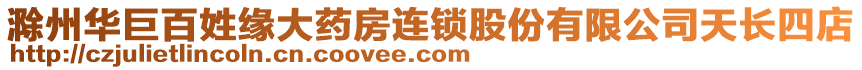 滁州华巨百姓缘大药房连锁股份有限公司天长四店
http://czjulietlincoln.cn.coovee.com